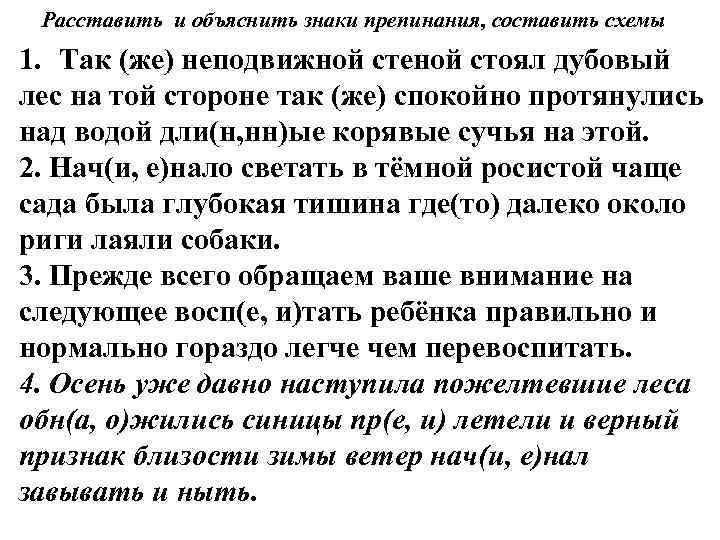 Расставить и объяснить знаки препинания, составить схемы

1. Так (же) неподвижной стеной стоял дубовый лес на той стороне так (же) спокойно протянулись над водой дли(н,нн)ые корявые сучья на этой.
2. Нач(и, е)нало светать в тёмной росистой чаще сада была глубокая тишина где(то) далеко около риги лаяли собаки.
3. Прежде всего обращаем ваше внимание на следующее восп(е, и)тать ребёнка правильно и нормально гораздо легче чем перевоспитать.
4. Осень уже давно наступила пожелтевшие леса обн(а, о)жились синицы пр(е, и) летели и верный признак близости зимы ветер нач(и, е)нал завывать и ныть.